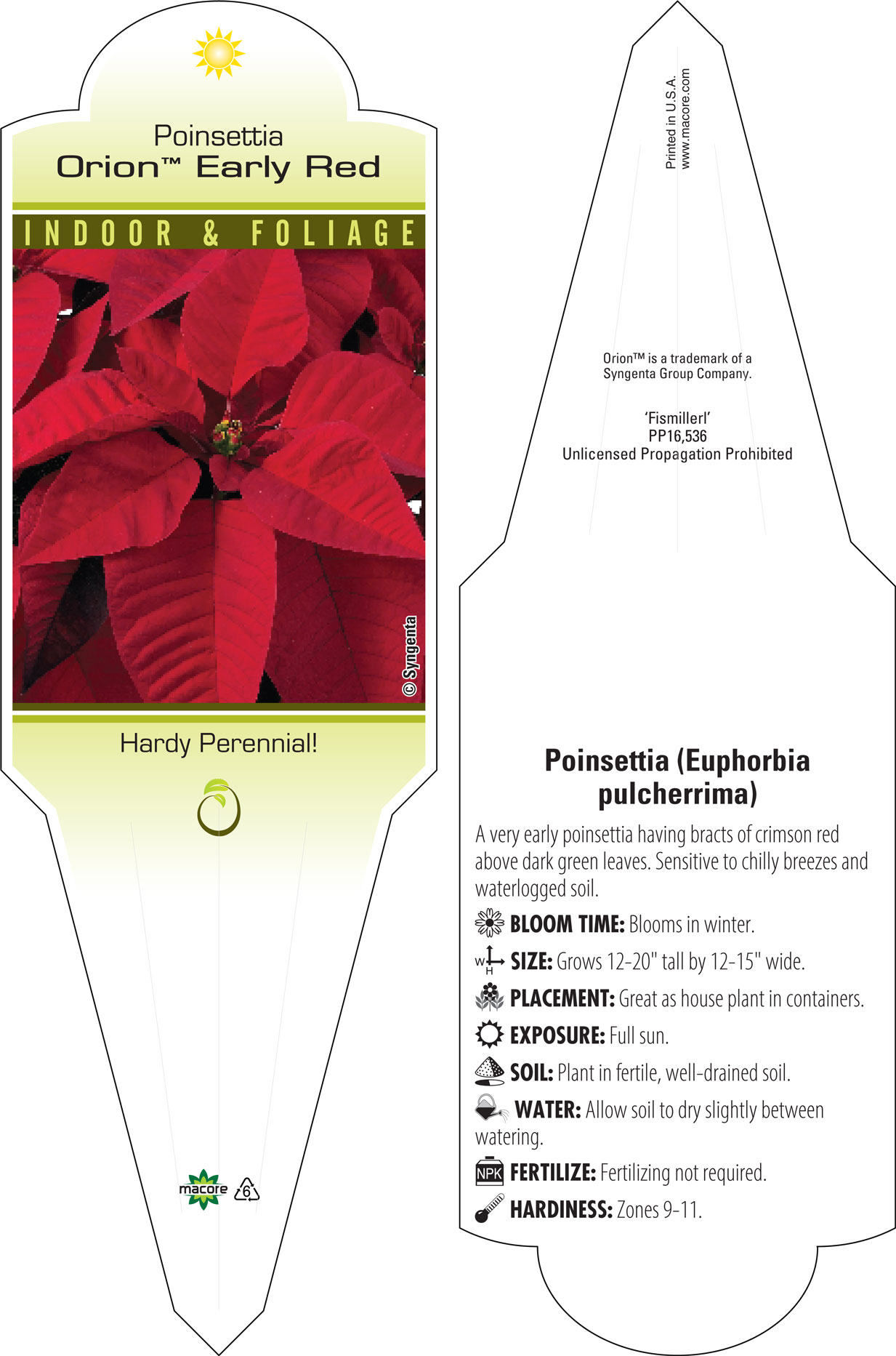 Poinsettia
Orion™ Early Red

INDOOR & FOLIAGE

© Syngenta

Hardy Perennial!

macore 6

Printed in U.S.A.
www.macore.com

Orion™ is a trademark of a Syngenta Group Company.

'Fismillerl'
PP16,536
Unlicensed Propagation Prohibited

Poinsettia (Euphorbia pulcherrima)

A very early poinsettia having bracts of crimson red above dark green leaves. Sensitive to chilly breezes and waterlogged soil.

BLOOM TIME: Blooms in winter.

W H SIZE: Grows 12-20" tall by 12-15" wide.

PLACEMENT: Great as house plant in containers.

EXPOSURE: Full sun.

SOIL: Plant in fertile, well-drained soil.

WATER: Allow soil to dry slightly between watering.

NPK FERTILIZE: Fertilizing not required.

HARDINESS: Zones 9-11.